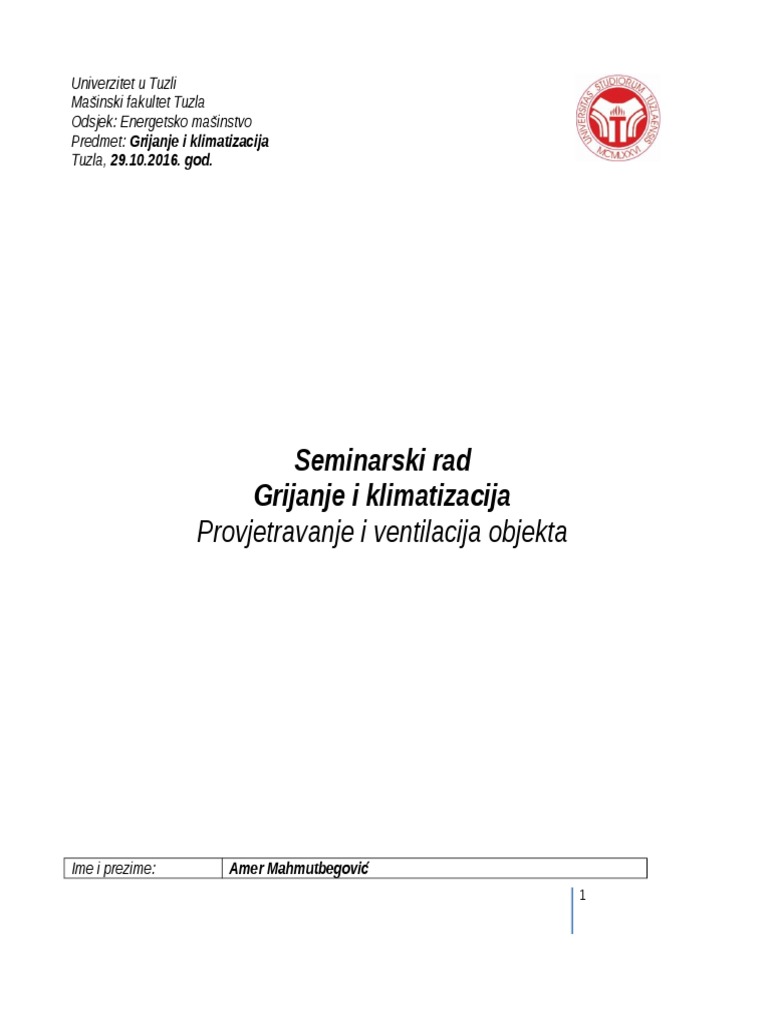 Univerzitet u Tuzli
Mašinski fakultet Tuzla
Odsjek: Energetsko mašinstvo
Predmet: Grijanje i klimatizacija
Tuzla, 29.10.2016. god.

UNIVERSITAS STUDIORUM TUZLAENSIS
MCMLXXVI

Seminarski rad
Grijanje i klimatizacija
Provjetravanje i ventilacija objekta

| Ime i prezime: | Amer Mahmutbegović |
|---|---|

1